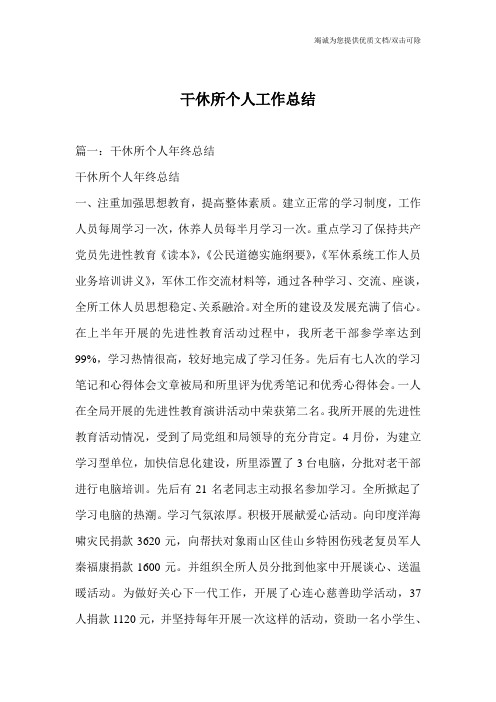 竭诚为您提供优质文档/双击可除

干休所个人工作总结

篇一：干休所个人年终总结

干休所个人年终总结

一、注重加强思想教育，提高整体素质。建立正常的学习制度，工作人员每周学习一次，休养人员每半月学习一次。重点学习了保持共产党员先进性教育《读本》，《公民道德实施纲要》，《军休系统工作人员业务培训讲义》，军休工作交流材料等，通过各种学习、交流、座谈，全所工休人员思想稳定、关系融洽。对全所的建设及发展充满了信心。在上半年开展的先进性教育活动过程中，我所老干部参学率达到99%，学习热情很高，较好地完成了学习任务。先后有七人次的学习笔记和心得体会文章被局和所里评为优秀笔记和优秀心得体会。一人在全局开展的先进性教育演讲活动中荣获第二名。我所开展的先进性教育活动情况，受到了局党组和局领导的充分肯定。4月份，为建立学习型单位，加快信息化建设，所里添置了3台电脑，分批对老干部进行电脑培训。先后有21名老同志主动报名参加学习。全所掀起了学习电脑的热潮。学习气氛浓厚。积极开展献爱心活动。向印度洋海啸灾民捐款3620元，向帮扶对象雨山区佳山乡特困伤残老复员军人秦福康捐款1600元。并组织全所人员分批到他家中开展谈心、送温暖活动。为做好关心下一代工作，开展了心连心慈善助学活动，37人捐款1120元，并坚持每年开展一次这样的活动，资助一名小学生、